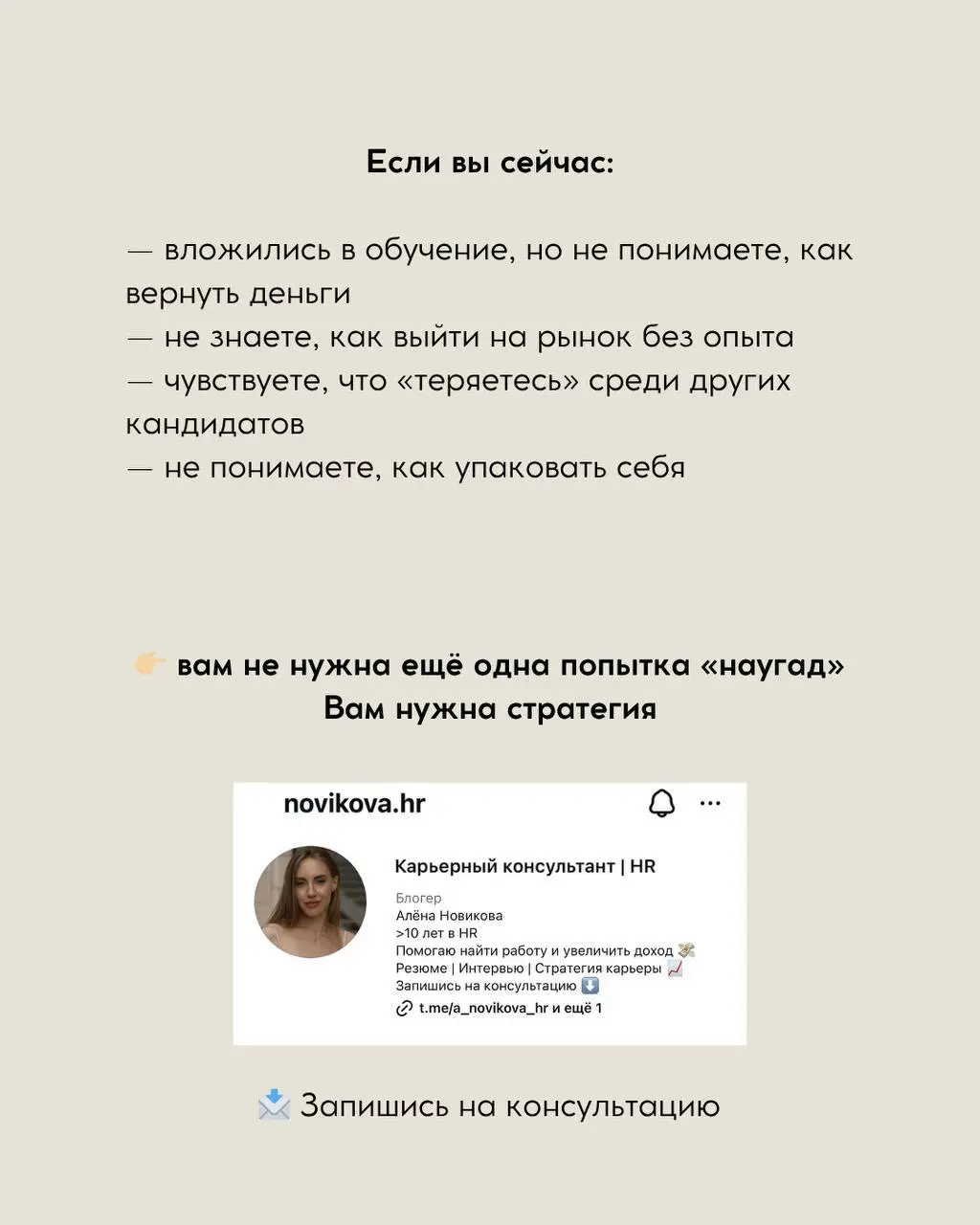 Если вы сейчас:

— вложились в обучение, но не понимаете, как вернуть деньги
— не знаете, как выйти на рынок без опыта
— чувствуете, что «теряетесь» среди других кандидатов
— не понимаете, как упаковать себя

👉 вам не нужна ещё одна попытка «наугад»
Вам нужна стратегия

novikova.hr

Карьерный консультант | HR

Блогер
Алёна Новикова
>10 лет в HR
Помогаю найти работу и увеличить доход 💸
Резюме | Интервью | Стратегия карьеры 📈
Запишись на консультацию ⬇️
t.me/a_novikova_hr и ещё 1

📩 Запишись на консультацию